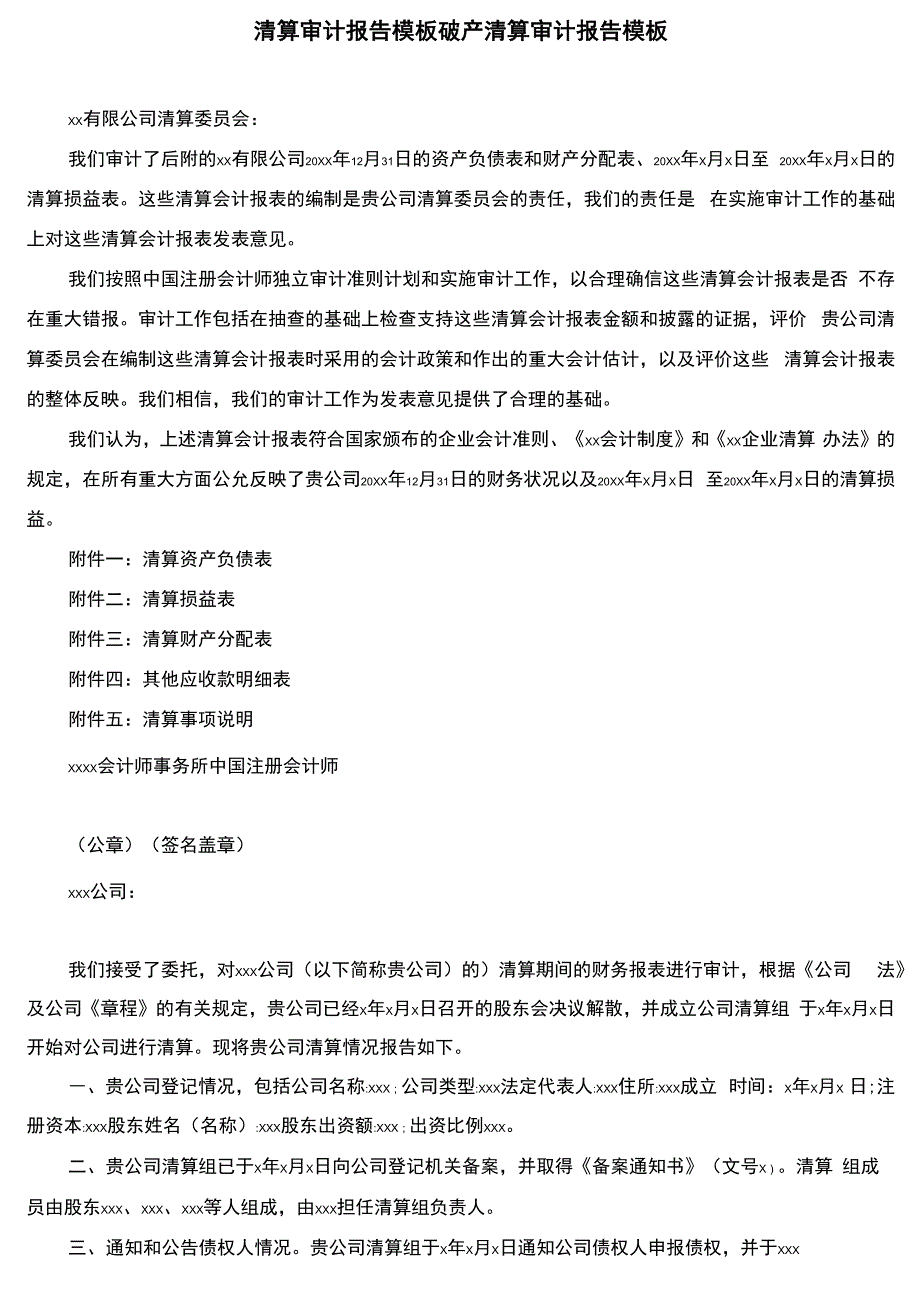 清算审计报告模板破产清算审计报告模板

xx有限公司清算委员会：

我们审计了后附的xx有限公司20xx年12月31日的资产负债表和财产分配表、20xx年x月x日至 20xx年x月x日的清算损益表。这些清算会计报表的编制是贵公司清算委员会的责任，我们的责任是 在实施审计工作的基础上对这些清算会计报表发表意见。

我们按照中国注册会计师独立审计准则计划和实施审计工作，以合理确信这些清算会计报表是否 不存在重大错报。审计工作包括在抽查的基础上检查支持这些清算会计报表金额和披露的证据，评价 贵公司清算委员会在编制这些清算会计报表时采用的会计政策和作出的重大会计估计，以及评价这些 清算会计报表的整体反映。我们相信，我们的审计工作为发表意见提供了合理的基础。

我们认为，上述清算会计报表符合国家颁布的企业会计准则、《xx会计制度》和《xx企业清算 办法》的规定，在所有重大方面公允反映了贵公司20xx年12月31日的财务状况以及20xx年x月x日 至20xx年x月x日的清算损益。

附件一：清算资产负债表

附件二：清算损益表

附件三：清算财产分配表

附件四：其他应收款明细表

附件五：清算事项说明

xxxx会计师事务所中国注册会计师

（公章）（签名盖章）

xxx公司：

我们接受了委托，对xxx公司（以下简称贵公司）的）清算期间的财务报表进行审计，根据《公司 法》及公司《章程》的有关规定，贵公司已经x年x月x日召开的股东会决议解散，并成立公司清算组 于x年x月x日开始对公司进行清算。现将贵公司清算情况报告如下。

一、贵公司登记情况，包括公司名称:xxx；公司类型:xxx法定代表人:xxx住所:xxx成立 时间：x年x月x 日;注册资本:xxx股东姓名（名称）:xxx股东出资额:xxx；出资比例xxx。

二、贵公司清算组已于x年x月x日向公司登记机关备案，并取得《备案通知书》（文号x）。清算 组成员由股东xxx、xxx、xxx等人组成，由xxx担任清算组负责人。

三、通知和公告债权人情况。贵公司清算组于x年x月x日通知公司债权人申报债权，并于xxx